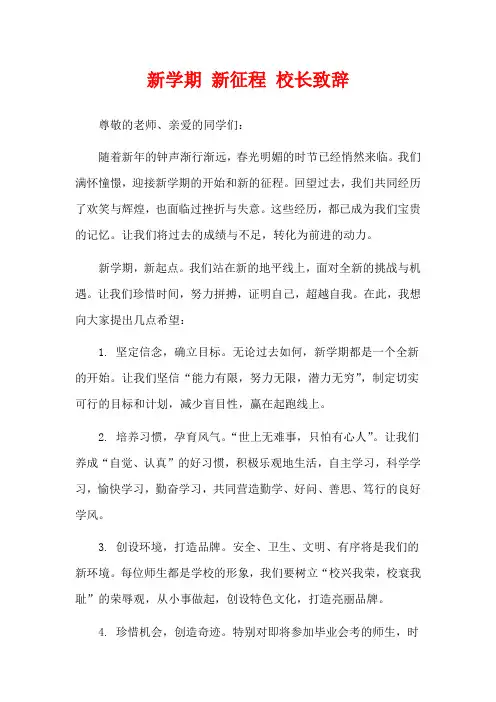 新学期 新征程 校长致辞

尊敬的老师、亲爱的同学们：

随着新年的钟声渐行渐远，春光明媚的时节已经悄然来临。我们满怀憧憬，迎接新学期的开始和新的征程。回望过去，我们共同经历了欢笑与辉煌，也面临过挫折与失意。这些经历，都已成为我们宝贵的记忆。让我们将过去的成绩与不足，转化为前进的动力。

新学期，新起点。我们站在新的地平线上，面对全新的挑战与机遇。让我们珍惜时间，努力拼搏，证明自己，超越自我。在此，我想向大家提出几点希望：

1. 坚定信念，确立目标。无论过去如何，新学期都是一个全新的开始。让我们坚信“能力有限，努力无限，潜力无穷”，制定切实可行的目标和计划，减少盲目性，赢在起跑线上。

2. 培养习惯，孕育风气。“世上无难事，只怕有心人”。让我们养成“自觉、认真”的好习惯，积极乐观地生活，自主学习，科学学习，愉快学习，勤奋学习，共同营造勤学、好问、善思、笃行的良好学风。

3. 创设环境，打造品牌。安全、卫生、文明、有序将是我们的新环境。每位师生都是学校的形象，我们要树立“校兴我荣，校衰我耻”的荣辱观，从小事做起，创设特色文化，打造亮丽品牌。

4. 珍惜机会，创造奇迹。特别对即将参加毕业会考的师生，时